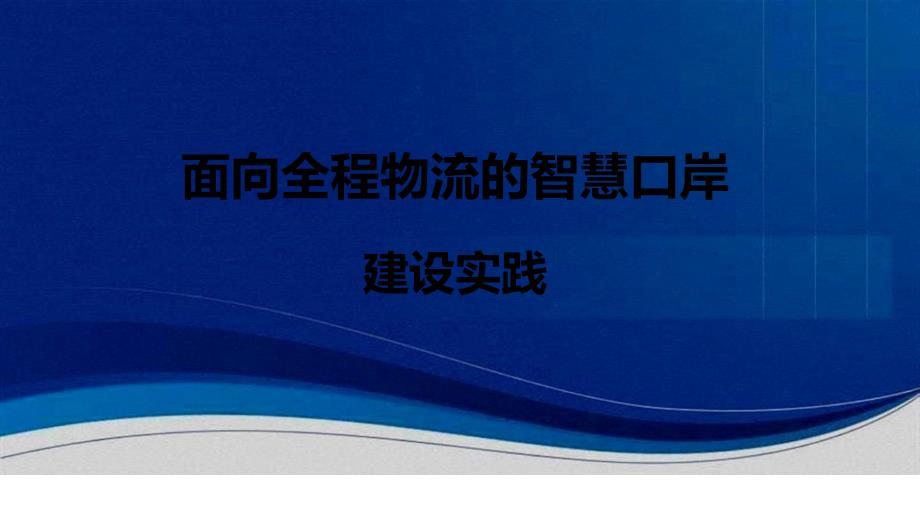 面向全程物流的智慧口岸

建设实践